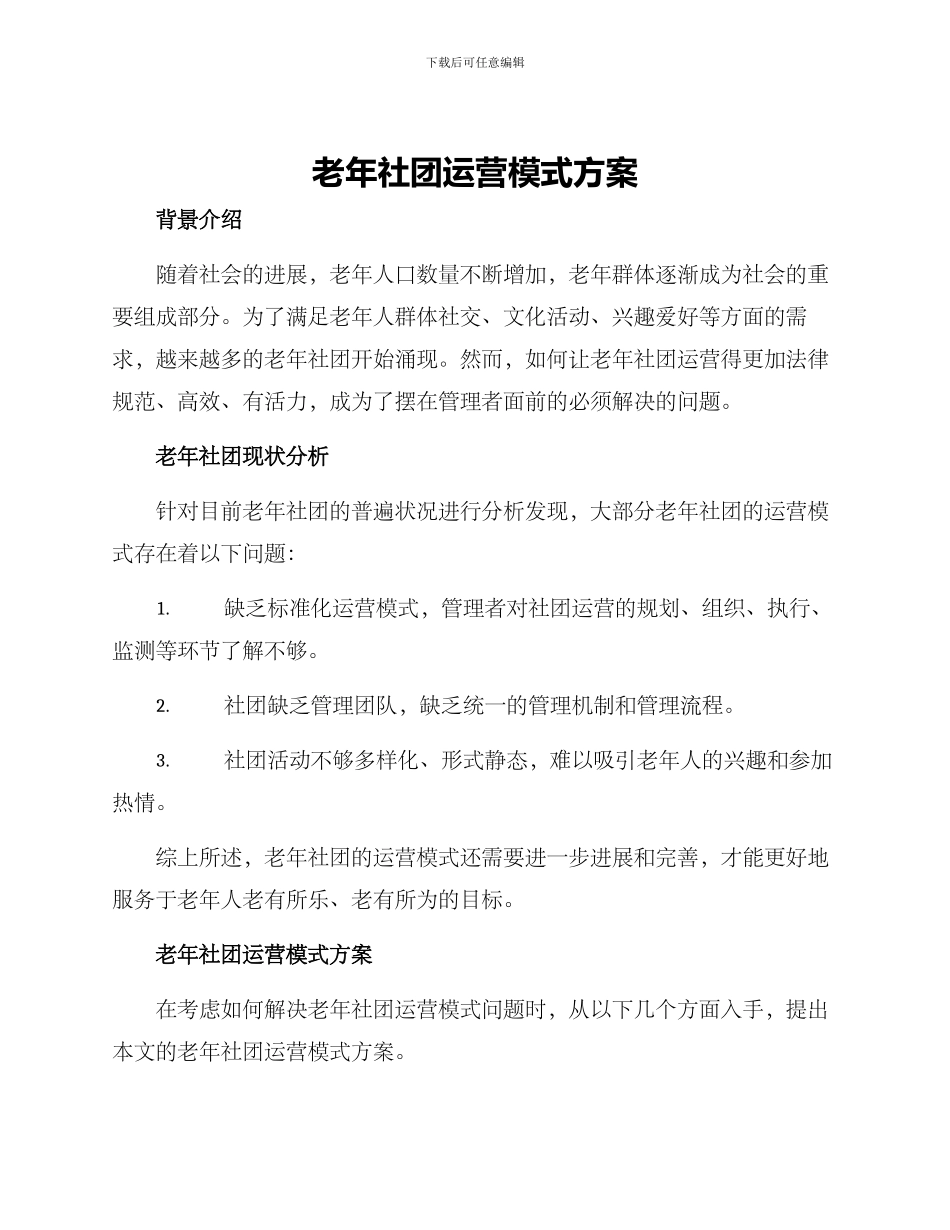 下载后可任意编辑

老年社团运营模式方案

背景介绍

随着社会的进展，老年人口数量不断增加，老年群体逐渐成为社会的重要组成部分。为了满足老年人群体社交、文化活动、兴趣爱好等方面的需求，越来越多的老年社团开始涌现。然而，如何让老年社团运营得更加法律规范、高效、有活力，成为了摆在管理者面前的必须解决的问题。

老年社团现状分析

针对目前老年社团的普遍状况进行分析发现，大部分老年社团的运营模式存在着以下问题：

1. 缺乏标准化运营模式，管理者对社团运营的规划、组织、执行、监测等环节了解不够。

2. 社团缺乏管理团队，缺乏统一的管理机制和管理流程。

3. 社团活动不够多样化、形式静态，难以吸引老年人的兴趣和参加热情。

综上所述，老年社团的运营模式还需要进一步进展和完善，才能更好地服务于老年人老有所乐、老有所为的目标。

老年社团运营模式方案

在考虑如何解决老年社团运营模式问题时，从以下几个方面入手，提出本文的老年社团运营模式方案。